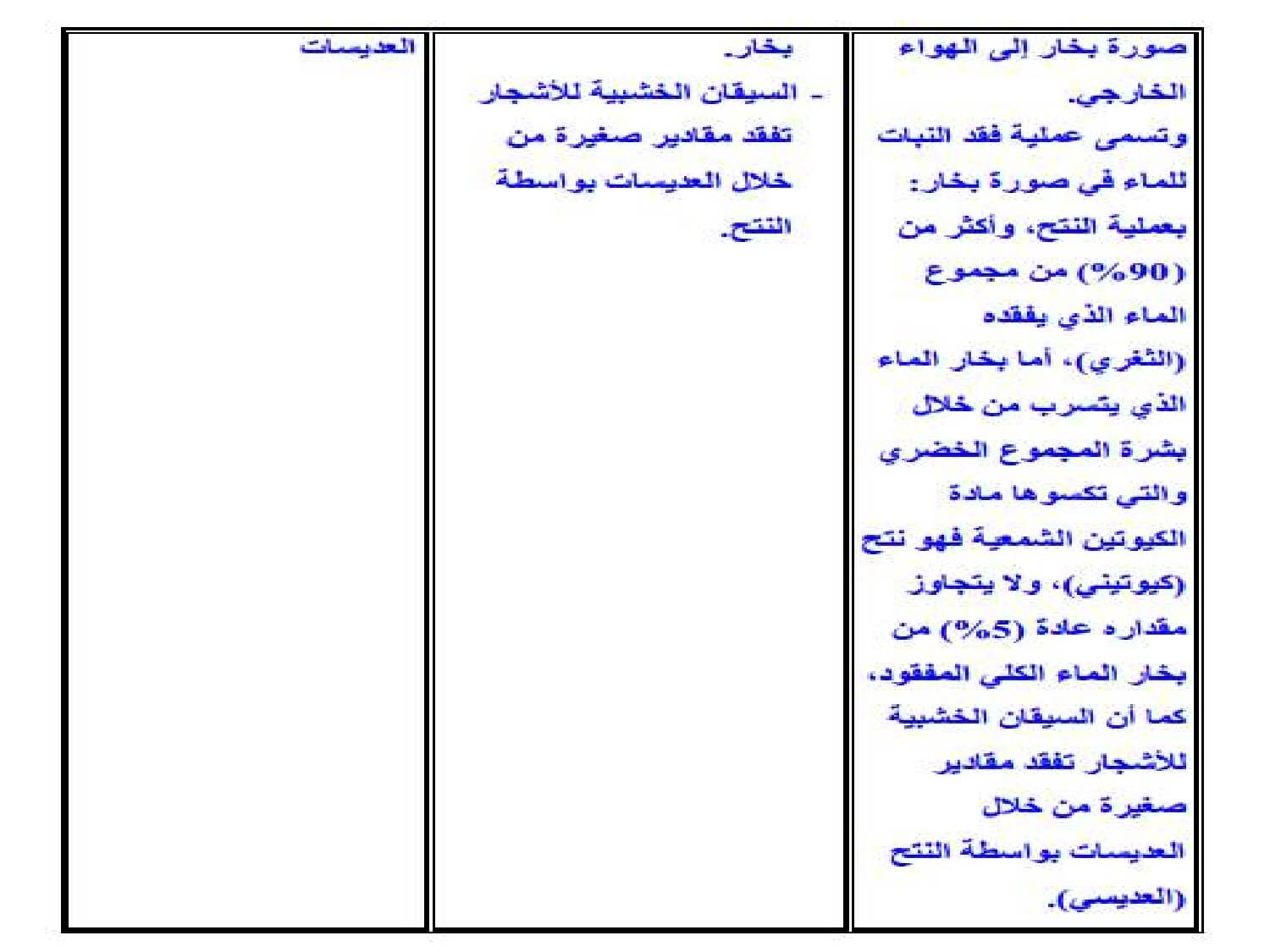 | صورة بخار إلى الهواء الخارجي. وتسمى عملية فقد النبات للماء في صورة بخار: بعملية النتح، وأكثر من (90%) من مجموع الماء الذي يفقده (الثغري)، أما بخار الماء الذي يتسرب من خلال بشرة المجموع الخضري والتي تكسوها مادة الكيوتين الشمعية فهو نتح (كيوتيني)، ولا يتجاوز مقداره عادة (5%) من بخار الماء الكلي المفقود، كما أن السيقان الخشبية للأشجار تفقد مقادير صغيرة من خلال العديسات بواسطة النتح (العديسي). | بخار. - السيقان الخشبية للأشجار تفقد مقادير صغيرة من خلال العديسات بواسطة النتح. | العديسات |